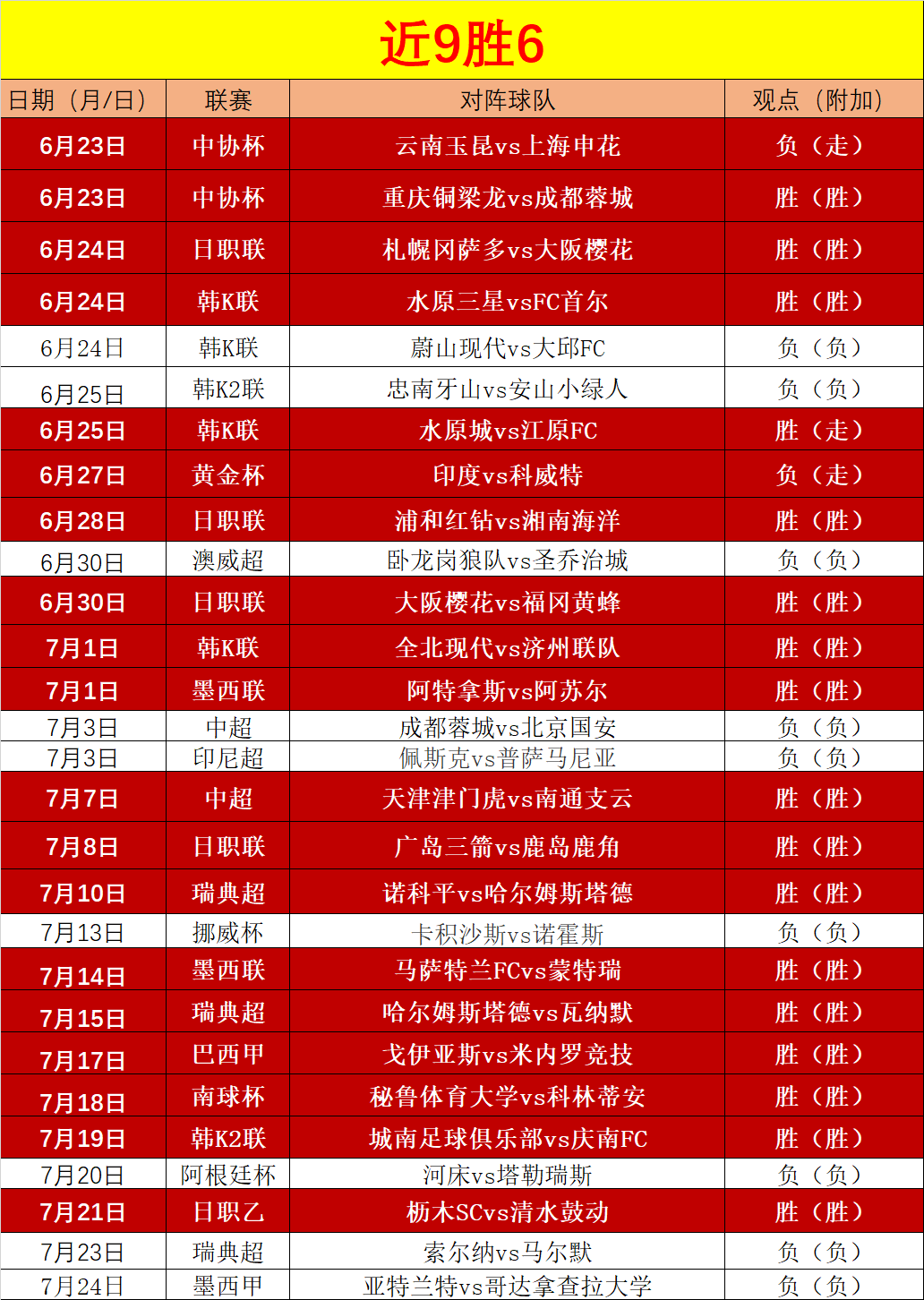 近9胜6

| 日期（月/日） | 联赛 | 对阵球队 | 观点（附加） |
|---|---|---|---|
| 6月23日 | 中协杯 | 云南玉昆vs上海申花 | 负（走） |
| 6月23日 | 中协杯 | 重庆铜梁龙vs成都蓉城 | 胜（胜） |
| 6月24日 | 日职联 | 札幌冈萨多vs大阪樱花 | 胜（胜） |
| 6月24日 | 韩K联 | 水原三星vsFC首尔 | 胜（胜） |
| 6月24日 | 韩K联 | 蔚山现代vs大邱FC | 负（负） |
| 6月25日 | 韩K2联 | 忠南牙山vs安山小绿人 | 负（负） |
| 6月25日 | 韩K联 | 水原城vs江原FC | 胜（走） |
| 6月27日 | 黄金杯 | 印度vs科威特 | 负（走） |
| 6月28日 | 日职联 | 浦和红钻vs湘南海洋 | 胜（胜） |
| 6月30日 | 澳威超 | 卧龙岗狼队vs圣乔治城 | 负（负） |
| 6月30日 | 日职联 | 大阪樱花vs福冈黄蜂 | 胜（胜） |
| 7月1日 | 韩K联 | 全北现代vs济州联队 | 胜（胜） |
| 7月1日 | 墨西联 | 阿特拿斯vs阿苏尔 | 胜（胜） |
| 7月3日 | 中超 | 成都蓉城vs北京国安 | 负（负） |
| 7月3日 | 印尼超 | 佩斯克vs普萨马尼亚 | 负（负） |
| 7月7日 | 中超 | 天津津门虎vs南通支云 | 胜（胜） |
| 7月8日 | 日职联 | 广岛三箭vs鹿岛鹿角 | 胜（胜） |
| 7月10日 | 瑞典超 | 诺科平vs哈尔姆斯塔德 | 胜（胜） |
| 7月13日 | 挪威杯 | 卡积沙斯vs诺霍斯 | 负（负） |
| 7月14日 | 墨西联 | 马萨特兰FCvs蒙特瑞 | 胜（胜） |
| 7月15日 | 瑞典超 | 哈尔姆斯塔德vs瓦纳默 | 胜（胜） |
| 7月17日 | 巴西甲 | 戈伊亚斯vs米内罗竞技 | 胜（胜） |
| 7月18日 | 南球杯 | 秘鲁体育大学vs科林蒂安 | 胜（胜） |
| 7月19日 | 韩K2联 | 城南足球俱乐部vs庆南FC | 胜（胜） |
| 7月20日 | 阿根廷杯 | 河床vs塔勒瑞斯 | 负（负） |
| 7月21日 | 日职乙 | 枥木SCvs清水鼓动 | 胜（胜） |
| 7月23日 | 瑞典超 | 索尔纳vs马尔默 | 负（负） |
| 7月24日 | 墨西甲 | 亚特兰特vs哥达拿查拉大学 | 负（负） |